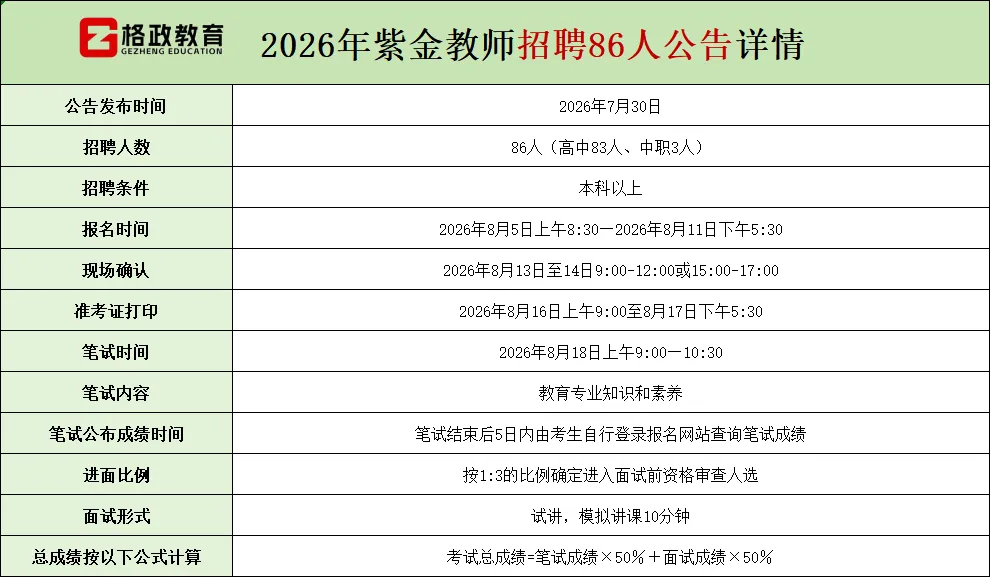 格政教育
GEZHENG EDUCATION

2026年紫金教师招聘86人公告详情

| 公告发布时间 | 2026年7月30日 |
|---|---|
| 招聘人数 | 86人（高中83人、中职3人） |
| 招聘条件 | 本科以上 |
| 报名时间 | 2026年8月5日上午8:30—2026年8月11日下午5:30 |
| 现场确认 | 2026年8月13日至14日9:00-12:00或15:00-17:00 |
| 准考证打印 | 2026年8月16日上午9:00至8月17日下午5:30 |
| 笔试时间 | 2026年8月18日上午9:00—10:30 |
| 笔试内容 | 教育专业知识和素养 |
| 笔试公布成绩时间 | 笔试结束后5日内由考生自行登录报名网站查询笔试成绩 |
| 进面比例 | 按1:3的比例确定进入面试前资格审查人选 |
| 面试形式 | 试讲，模拟讲课10分钟 |
| 总成绩按以下公式计算 | 考试总成绩=笔试成绩×50%＋面试成绩×50% |